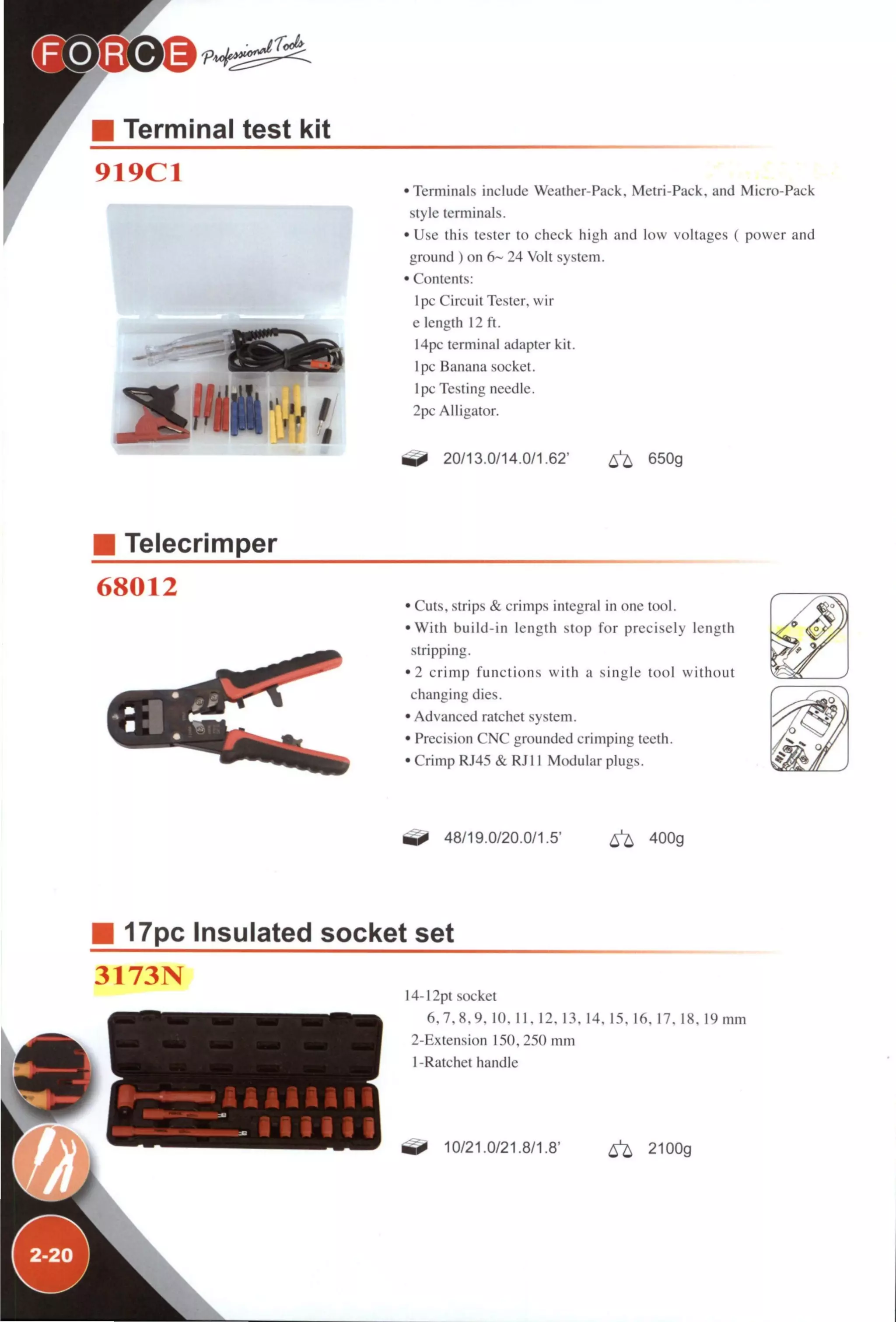 FORCE Professional Tools

Terminal test kit

919C1

• Terminals include Weather-Pack, Metri-Pack, and Micro-Pack style terminals.
• Use this tester to check high and low voltages ( power and ground ) on 6~ 24 Volt system.
• Contents:
1pc Circuit Tester, wir
e length 12 ft.
14pc terminal adapter kit.
1pc Banana socket.
1pc Testing needle.
2pc Alligator.

20/13.0/14.0/1.62'    650g

Telecrimper

68012

• Cuts, strips & crimps integral in one tool.
• With build-in length stop for precisely length stripping.
• 2 crimp functions with a single tool without changing dies.
• Advanced ratchet system.
• Precision CNC grounded crimping teeth.
• Crimp RJ45 & RJ11 Modular plugs.

48/19.0/20.0/1.5'    400g

17pc Insulated socket set

3173N

14-12pt socket
6, 7, 8, 9, 10, 11, 12, 13, 14, 15, 16, 17, 18, 19 mm
2-Extension 150, 250 mm
1-Ratchet handle

10/21.0/21.8/1.8'    2100g

2-20